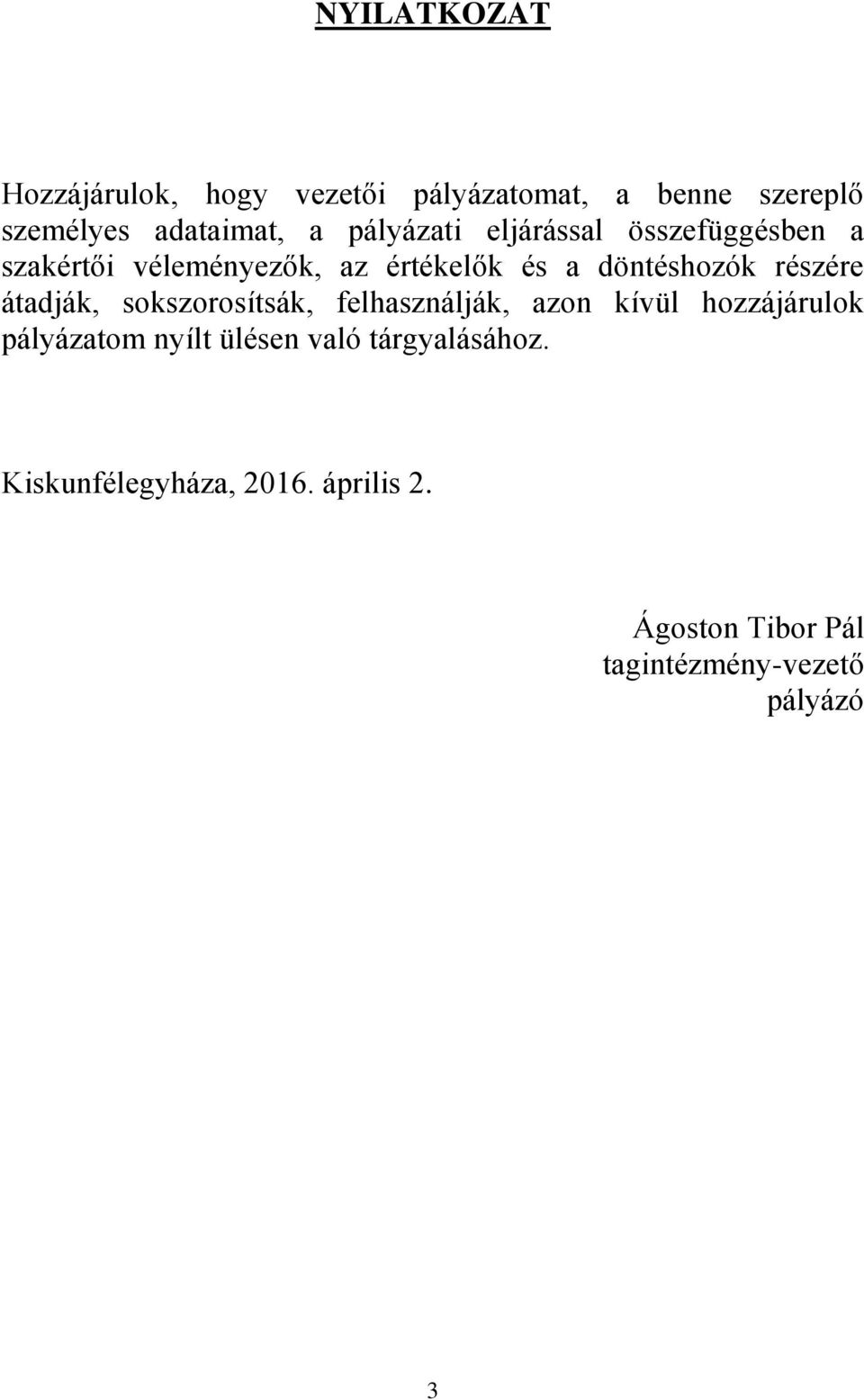 NYILATKOZAT

Hozzájárulok, hogy vezetői pályázatomat, a benne szereplő személyes adataimat, a pályázati eljárással összefüggésben a szakértői véleményezők, az értékelők és a döntéshozók részére átadják, sokszorosítsák, felhasználják, azon kívül hozzájárulok pályázatom nyílt ülésen való tárgyalásához.

Kiskunfélegyháza, 2016. április 2.

Ágoston Tibor Pál
tagintézmény-vezető
pályázó

3